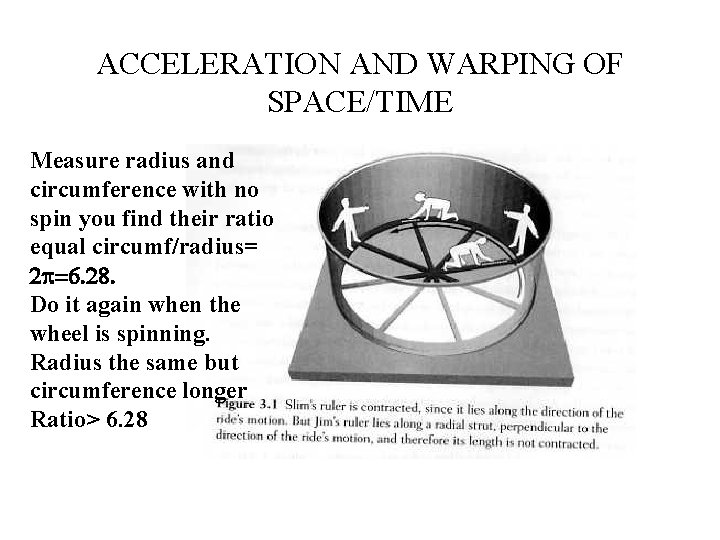 ACCELERATION AND WARPING OF SPACE/TIME

Measure radius and circumference with no spin you find their ratio equal circumf/radius= $2\pi=6.28$.
Do it again when the wheel is spinning.
Radius the same but circumference longer
Ratio> 6.28

Figure 3.1 Slim's ruler is contracted, since it lies along the direction of the ride's motion. But Jim's ruler lies along a radial strut, perpendicular to the direction of the ride's motion, and therefore its length is not contracted.